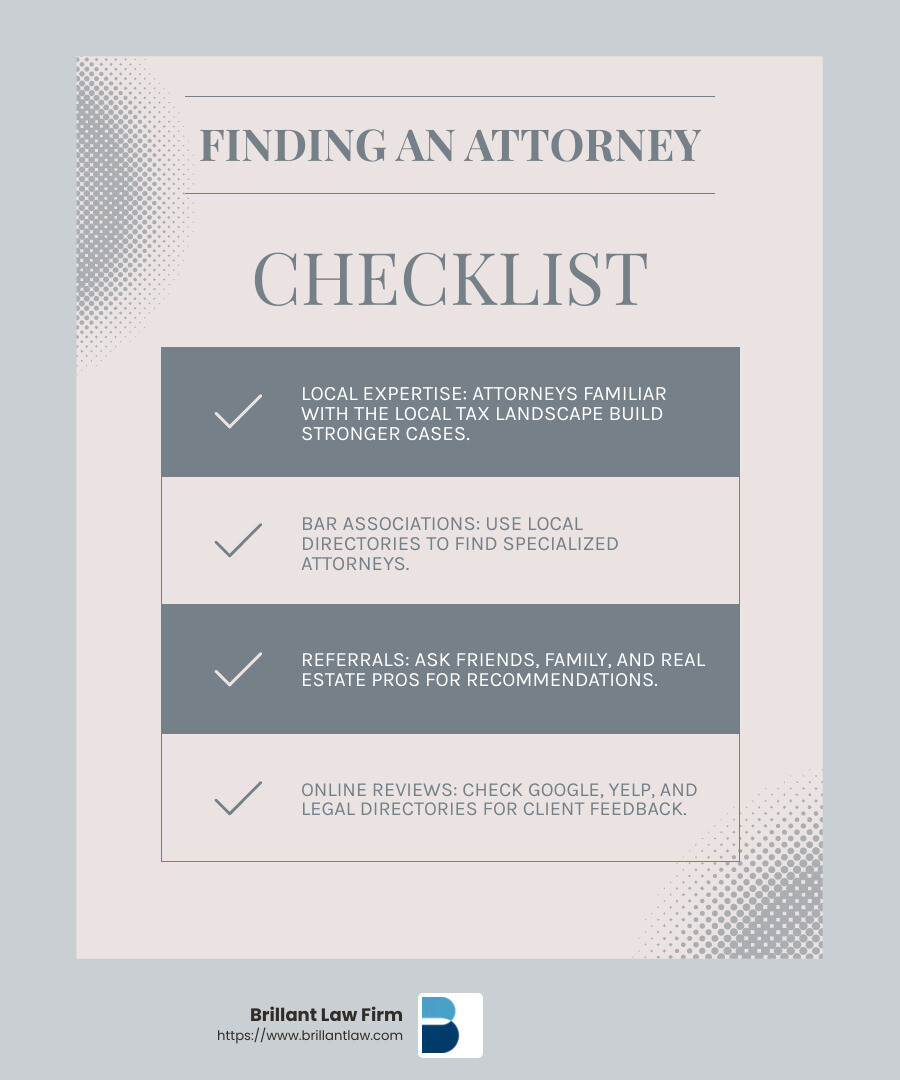 FINDING AN ATTORNEY

CHECKLIST

LOCAL EXPERTISE: ATTORNEYS FAMILIAR WITH THE LOCAL TAX LANDSCAPE BUILD STRONGER CASES.

BAR ASSOCIATIONS: USE LOCAL DIRECTORIES TO FIND SPECIALIZED ATTORNEYS.

REFERRALS: ASK FRIENDS, FAMILY, AND REAL ESTATE PROS FOR RECOMMENDATIONS.

ONLINE REVIEWS: CHECK GOOGLE, YELP, AND LEGAL DIRECTORIES FOR CLIENT FEEDBACK.

Brillant Law Firm
https://www.brillantlaw.com